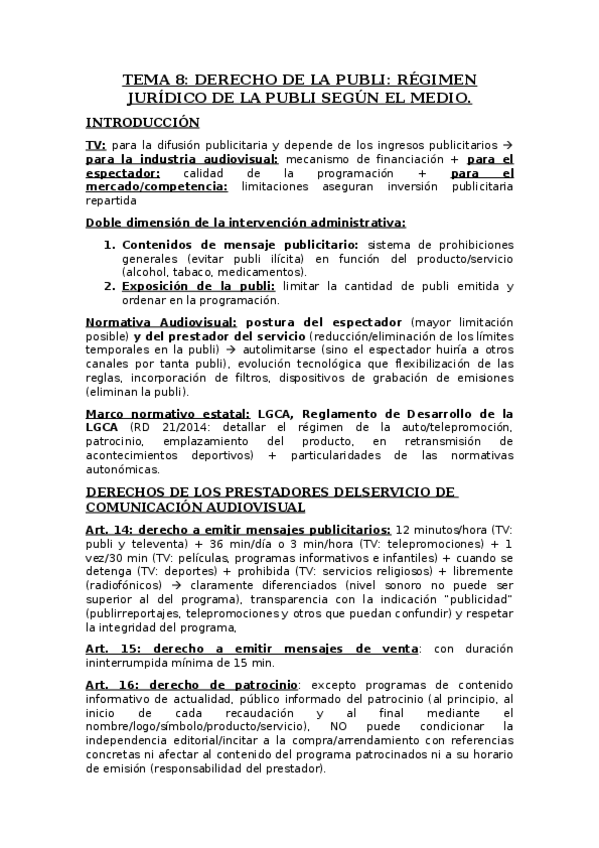 TEMA 8: DERECHO DE LA PUBLI: RÉGIMEN JURÍDICO DE LA PUBLI SEGÚN EL MEDIO.

INTRODUCCIÓN

TV: para la difusión publicitaria y depende de los ingresos publicitarios → para la industria audiovisual: mecanismo de financiación + para el espectador: calidad de la programación + para el mercado/competencia: limitaciones aseguran inversión publicitaria repartida

Doble dimensión de la intervención administrativa:

1. Contenidos de mensaje publicitario: sistema de prohibiciones generales (evitar publi ilícita) en función del producto/servicio (alcohol, tabaco, medicamentos).
2. Exposición de la publi: limitar la cantidad de publi emitida y ordenar en la programación.

Normativa Audiovisual: postura del espectador (mayor limitación posible) y del prestador del servicio (reducción/eliminación de los límites temporales en la publi) → autolimitarse (sino el espectador huiría a otros canales por tanta publi), evolución tecnológica que flexibilización de las reglas, incorporación de filtros, dispositivos de grabación de emisiones (eliminan la publi).

Marco normativo estatal: LGCA, Reglamento de Desarrollo de la LGCA (RD 21/2014: detallar el régimen de la auto/telepromoción, patrocinio, emplazamiento del producto, en retransmisión de acontecimientos deportivos) + particularidades de las normativas autonómicas.

DERECHOS DE LOS PRESTADORES DELSERVICIO DE COMUNICACIÓN AUDIOVISUAL

Art. 14: derecho a emitir mensajes publicitarios: 12 minutos/hora (TV: publi y televenta) + 36 min/día o 3 min/hora (TV: telepromociones) + 1 vez/30 min (TV: películas, programas informativos e infantiles) + cuando se detenga (TV: deportes) + prohibida (TV: servicios religiosos) + libremente (radiofónicos) → claramente diferenciados (nivel sonoro no puede ser superior al del programa), transparencia con la indicación "publicidad" (publirreportajes, telepromociones y otros que puedan confundir) y respetar la integridad del programa,

Art. 15: derecho a emitir mensajes de venta: con duración ininterrumpida mínima de 15 min.

Art. 16: derecho de patrocinio: excepto programas de contenido informativo de actualidad, público informado del patrocinio (al principio, al inicio de cada recaudación y al final mediante el nombre/logo/símbolo/producto/servicio), NO puede condicionar la independencia editorial/incitar a la compra/arrendamiento con referencias concretas ni afectar al contenido del programa patrocinados ni a su horario de emisión (responsabilidad del prestador).